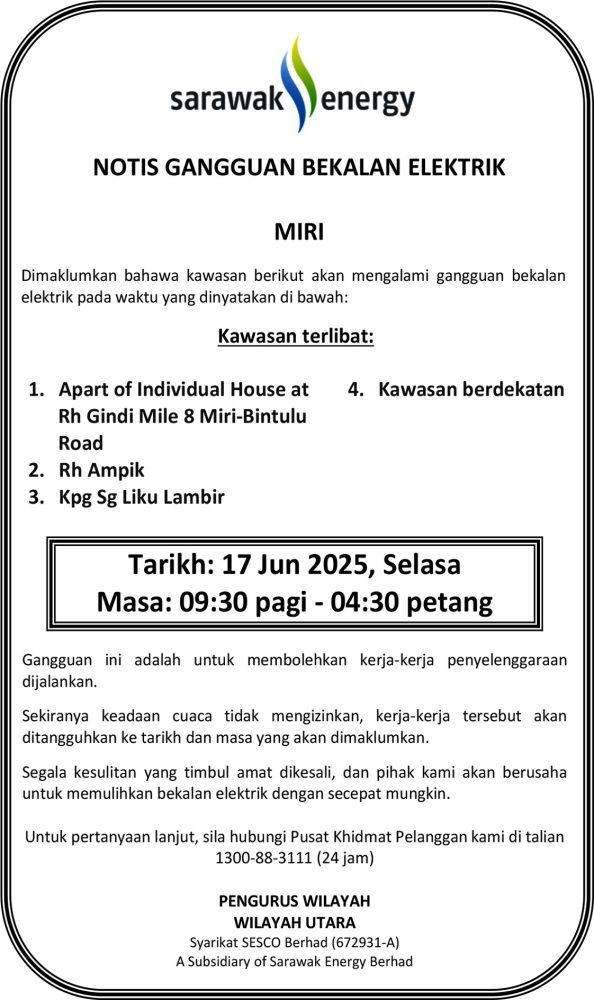 sarawak energy

NOTIS GANGGUAN BEKALAN ELEKTRIK

MIRI

Dimaklumkan bahawa kawasan berikut akan mengalami gangguan bekalan elektrik pada waktu yang dinyatakan di bawah:

Kawasan terlibat:

1. Apart of Individual House at Rh Gindi Mile 8 Miri-Bintulu Road
2. Rh Ampik
3. Kpg Sg Liku Lambir

4. Kawasan berdekatan

Tarikh: 17 Jun 2025, Selasa
Masa: 09:30 pagi - 04:30 petang

Gangguan ini adalah untuk membolehkan kerja-kerja penyelenggaraan dijalankan.

Sekiranya keadaan cuaca tidak mengizinkan, kerja-kerja tersebut akan ditangguhkan ke tarikh dan masa yang akan dimaklumkan.

Segala kesulitan yang timbul amat dikesali, dan pihak kami akan berusaha untuk memulihkan bekalan elektrik dengan secepat mungkin.

Untuk pertanyaan lanjut, sila hubungi Pusat Khidmat Pelanggan kami di talian 1300-88-3111 (24 jam)

PENGURUS WILAYAH
WILAYAH UTARA
Syarikat SESCO Berhad (672931-A)
A Subsidiary of Sarawak Energy Berhad